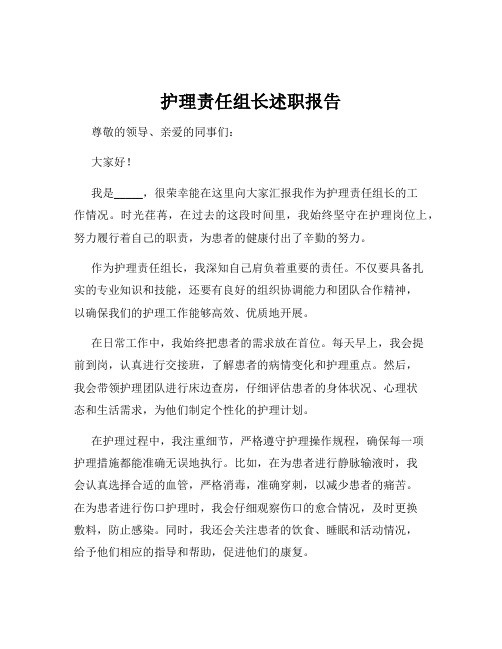 护理责任组长述职报告

尊敬的领导、亲爱的同事们：

大家好！

我是_____，很荣幸能在这里向大家汇报我作为护理责任组长的工作情况。时光荏苒，在过去的这段时间里，我始终坚守在护理岗位上，努力履行着自己的职责，为患者的健康付出了辛勤的努力。

作为护理责任组长，我深知自己肩负着重要的责任。不仅要具备扎实的专业知识和技能，还要有良好的组织协调能力和团队合作精神，以确保我们的护理工作能够高效、优质地开展。

在日常工作中，我始终把患者的需求放在首位。每天早上，我会提前到岗，认真进行交接班，了解患者的病情变化和护理重点。然后，我会带领护理团队进行床边查房，仔细评估患者的身体状况、心理状态和生活需求，为他们制定个性化的护理计划。

在护理过程中，我注重细节，严格遵守护理操作规程，确保每一项护理措施都能准确无误地执行。比如，在为患者进行静脉输液时，我会认真选择合适的血管，严格消毒，准确穿刺，以减少患者的痛苦。在为患者进行伤口护理时，我会仔细观察伤口的愈合情况，及时更换敷料，防止感染。同时，我还会关注患者的饮食、睡眠和活动情况，给予他们相应的指导和帮助，促进他们的康复。